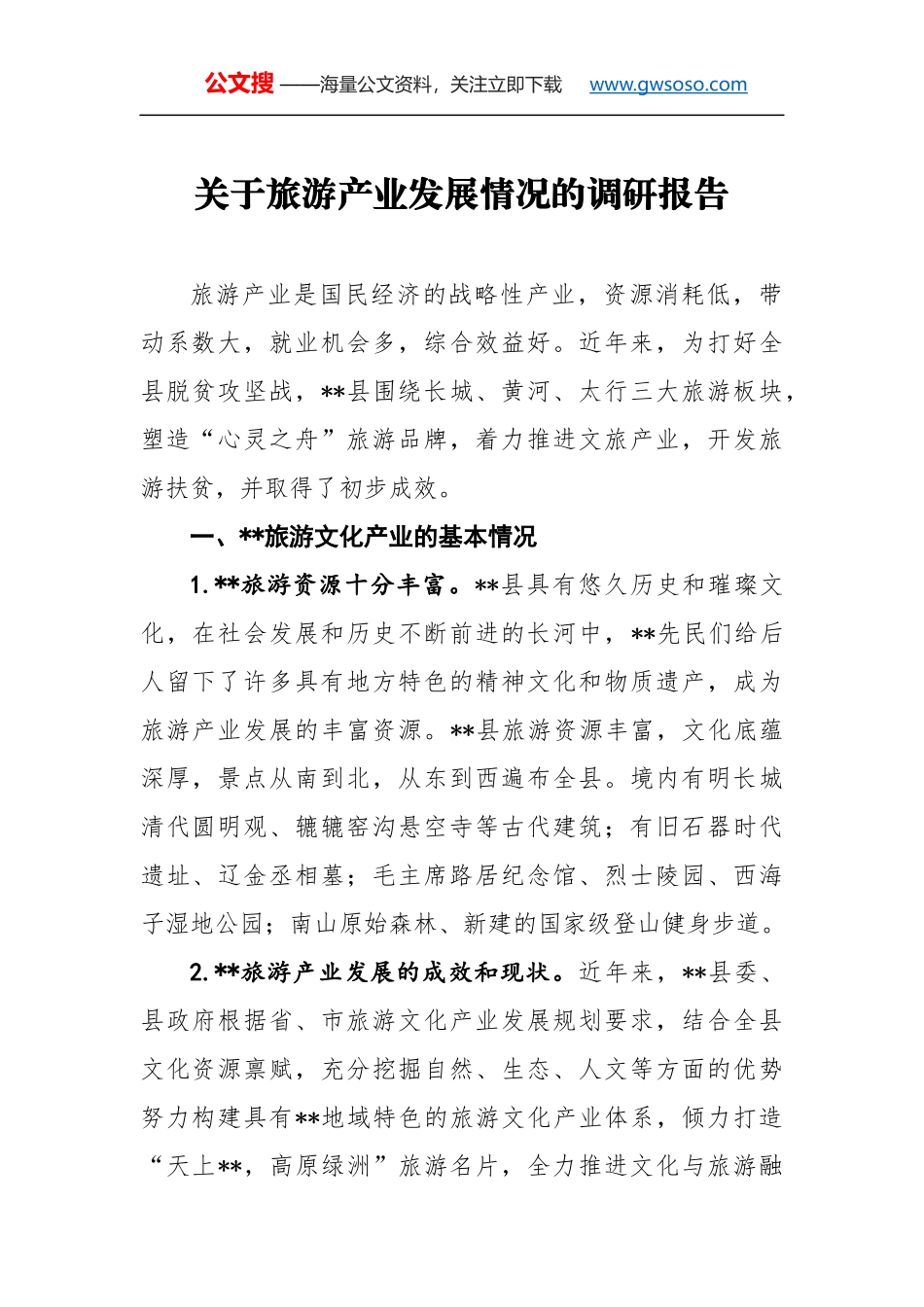 公文搜 ——海量公文资料，关注立即下载 www.gwsoso.com

关于旅游产业发展情况的调研报告

旅游产业是国民经济的战略性产业，资源消耗低，带动系数大，就业机会多，综合效益好。近年来，为打好全县脱贫攻坚战，**县围绕长城、黄河、太行三大旅游板块，塑造“心灵之舟”旅游品牌，着力推进文旅产业，开发旅游扶贫，并取得了初步成效。

一、**旅游文化产业的基本情况

1.**旅游资源十分丰富。**县具有悠久历史和璀璨文化，在社会发展和历史不断前进的长河中，**先民们给后人留下了许多具有地方特色的精神文化和物质遗产，成为旅游产业发展的丰富资源。**县旅游资源丰富，文化底蕴深厚，景点从南到北，从东到西遍布全县。境内有明长城清代圆明观、辘辘窑沟悬空寺等古代建筑；有旧石器时代遗址、辽金丞相墓；毛主席路居纪念馆、烈士陵园、西海子湿地公园；南山原始森林、新建的国家级登山健身步道。

2.**旅游产业发展的成效和现状。近年来，**县委、县政府根据省、市旅游文化产业发展规划要求，结合全县文化资源禀赋，充分挖掘自然、生态、人文等方面的优势努力构建具有**地域特色的旅游文化产业体系，倾力打造“天上**，高原绿洲”旅游名片，全力推进文化与旅游融